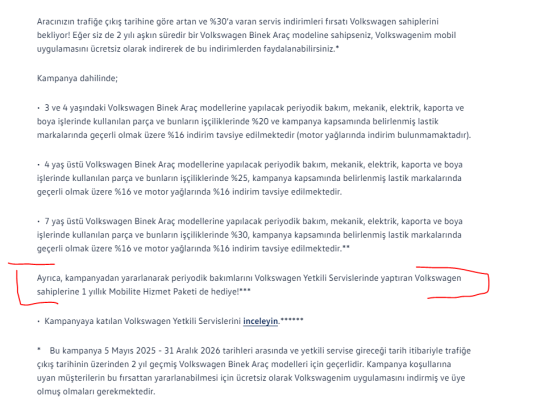 Aracınızın trafiğe çıkış tarihine göre artan ve %30'a varan servis indirimleri fırsatı Volkswagen sahiplerini bekliyor! Eğer siz de 2 yılı aşkın süredir bir Volkswagen Binek Araç modeline sahipseniz, Volkswagenim mobil uygulamasını ücretsiz olarak indirerek de bu indirimlerden faydalanabilirsiniz.*

Kampanya dahilinde;

• 3 ve 4 yaşındaki Volkswagen Binek Araç modellerine yapılacak periyodik bakım, mekanik, elektrik, kaporta ve boya işlerinde kullanılan parça ve bunların işçiliklerinde %20 ve kampanya kapsamında belirlenmiş lastik markalarında geçerli olmak üzere %16 indirim tavsiye edilmektedir (motor yağlarında indirim bulunmamaktadır).

• 4 yaş üstü Volkswagen Binek Araç modellerine yapılacak periyodik bakım, mekanik, elektrik, kaporta ve boya işlerinde kullanılan parça ve bunların işçiliklerinde %25, kampanya kapsamında belirlenmiş lastik markalarında geçerli olmak üzere %16 ve motor yağlarında %16 indirim tavsiye edilmektedir.

• 7 yaş üstü Volkswagen Binek Araç modellerine yapılacak periyodik bakım, mekanik, elektrik, kaporta ve boya işlerinde kullanılan parça ve bunların işçiliklerinde %30, kampanya kapsamında belirlenmiş lastik markalarında geçerli olmak üzere %16 ve motor yağlarında %16 indirim tavsiye edilmektedir.**

Ayrıca, kampanyadan yararlanarak periyodik bakımlarını Volkswagen Yetkili Servislerinde yaptıran Volkswagen sahiplerine 1 yıllık Mobilite Hizmet Paketi de hediye!***

• Kampanyaya katılan Volkswagen Yetkili Servislerini inceleyin.******

* Bu kampanya 5 Mayıs 2025 - 31 Aralık 2026 tarihleri arasında ve yetkili servise gireceği tarih itibariyle trafiğe çıkış tarihinin üzerinden 2 yıl geçmiş Volkswagen Binek Araç modelleri için geçerlidir. Kampanya koşullarına uyan müşterilerin bu fırsattan yararlanabilmesi için ücretsiz olarak Volkswagenim uygulamasını indirmiş ve üye olmuş olmaları gerekmektedir.